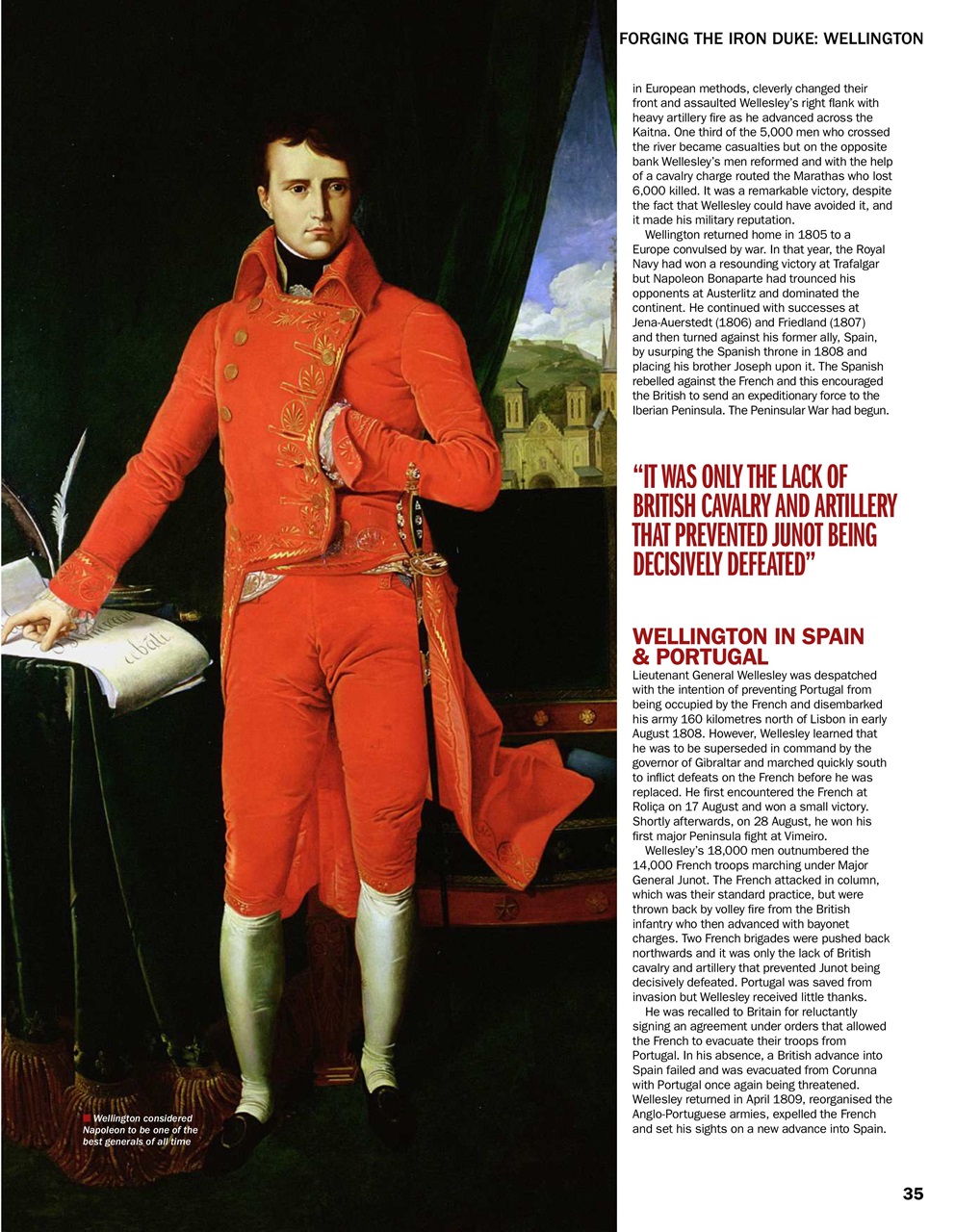 FORGING THE IRON DUKE: WELLINGTON

in European methods, cleverly changed their front and assaulted Wellesley's right flank with heavy artillery fire as he advanced across the Kaitna. One third of the 5,000 men who crossed the river became casualties but on the opposite bank Wellesley's men reformed and with the help of a cavalry charge routed the Marathas who lost 6,000 killed. It was a remarkable victory, despite the fact that Wellesley could have avoided it, and it made his military reputation.

Wellington returned home in 1805 to a Europe convulsed by war. In that year, the Royal Navy had won a resounding victory at Trafalgar but Napoleon Bonaparte had trounced his opponents at Austerlitz and dominated the continent. He continued with successes at Jena-Auerstedt (1806) and Friedland (1807) and then turned against his former ally, Spain, by usurping the Spanish throne in 1808 and placing his brother Joseph upon it. The Spanish rebelled against the French and this encouraged the British to send an expeditionary force to the Iberian Peninsula. The Peninsular War had begun.

"IT WAS ONLY THE LACK OF BRITISH CAVALRY AND ARTILLERY THAT PREVENTED JUNOT BEING DECISIVELY DEFEATED"

WELLINGTON IN SPAIN & PORTUGAL

Lieutenant General Wellesley was despatched with the intention of preventing Portugal from being occupied by the French and disembarked his army 160 kilometres north of Lisbon in early August 1808. However, Wellesley learned that he was to be superseded in command by the governor of Gibraltar and marched quickly south to inflict defeats on the French before he was replaced. He first encountered the French at Roliça on 17 August and won a small victory. Shortly afterwards, on 28 August, he won his first major Peninsula fight at Vimeiro.

Wellesley's 18,000 men outnumbered the 14,000 French troops marching under Major General Junot. The French attacked in column, which was their standard practice, but were thrown back by volley fire from the British infantry who then advanced with bayonet charges. Two French brigades were pushed back northwards and it was only the lack of British cavalry and artillery that prevented Junot being decisively defeated. Portugal was saved from invasion but Wellesley received little thanks.

He was recalled to Britain for reluctantly signing an agreement under orders that allowed the French to evacuate their troops from Portugal. In his absence, a British advance into Spain failed and was evacuated from Corunna with Portugal once again being threatened. Wellesley returned in April 1809, reorganised the Anglo-Portuguese armies, expelled the French and set his sights on a new advance into Spain.

Wellington considered Napoleon to be one of the best generals of all time

35